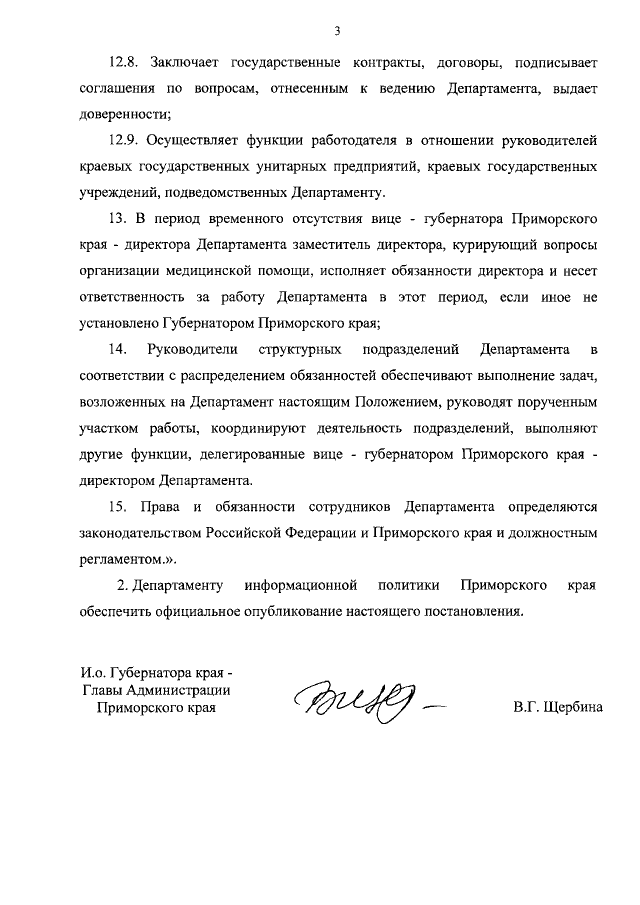 3

12.8. Заключает государственные контракты, договоры, подписывает соглашения по вопросам, отнесенным к ведению Департамента, выдает доверенности;

12.9. Осуществляет функции работодателя в отношении руководителей краевых государственных унитарных предприятий, краевых государственных учреждений, подведомственных Департаменту.

13. В период временного отсутствия вице - губернатора Приморского края - директора Департамента заместитель директора, курирующий вопросы организации медицинской помощи, исполняет обязанности директора и несет ответственность за работу Департамента в этот период, если иное не установлено Губернатором Приморского края;

14. Руководители структурных подразделений Департамента в соответствии с распределением обязанностей обеспечивают выполнение задач, возложенных на Департамент настоящим Положением, руководят порученным участком работы, координируют деятельность подразделений, выполняют другие функции, делегированные вице - губернатором Приморского края - директором Департамента.

15. Права и обязанности сотрудников Департамента определяются законодательством Российской Федерации и Приморского края и должностным регламентом.».

2. Департаменту информационной политики Приморского края обеспечить официальное опубликование настоящего постановления.

И.о. Губернатора края - Главы Администрации Приморского края

В.Г. Щербина